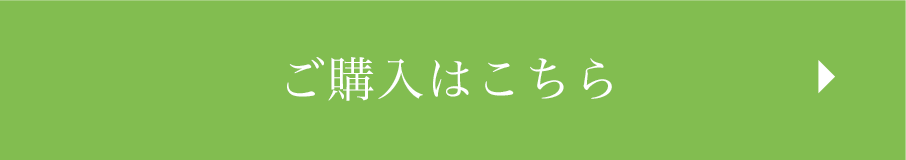 ご購入はこちら